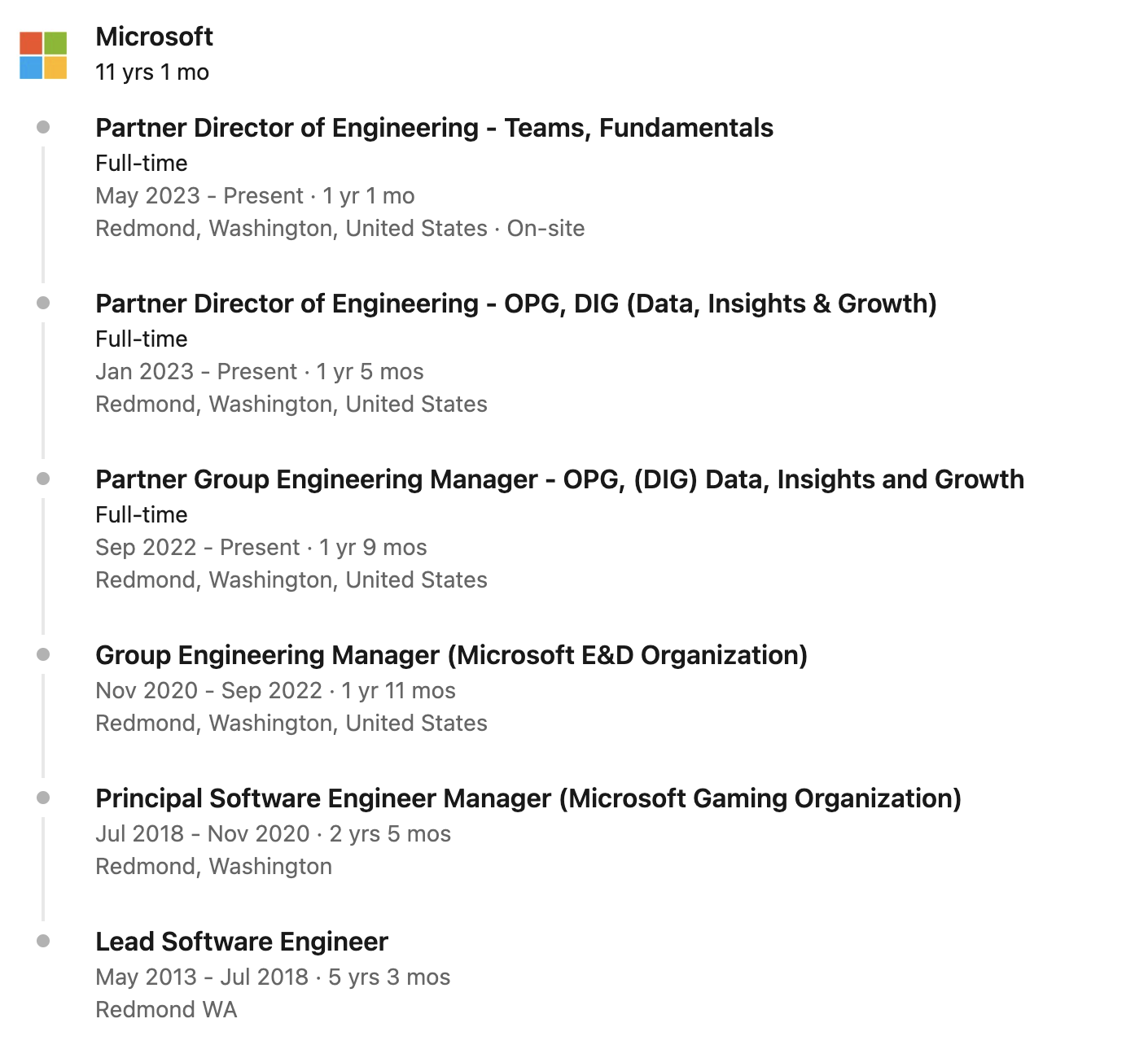 Microsoft
11 yrs 1 mo

Partner Director of Engineering - Teams, Fundamentals
Full-time
May 2023 - Present · 1 yr 1 mo
Redmond, Washington, United States · On-site

Partner Director of Engineering - OPG, DIG (Data, Insights & Growth)
Full-time
Jan 2023 - Present · 1 yr 5 mos
Redmond, Washington, United States

Partner Group Engineering Manager - OPG, (DIG) Data, Insights and Growth
Full-time
Sep 2022 - Present · 1 yr 9 mos
Redmond, Washington, United States

Group Engineering Manager (Microsoft E&D Organization)
Nov 2020 - Sep 2022 · 1 yr 11 mos
Redmond, Washington, United States

Principal Software Engineer Manager (Microsoft Gaming Organization)
Jul 2018 - Nov 2020 · 2 yrs 5 mos
Redmond, Washington

Lead Software Engineer
May 2013 - Jul 2018 · 5 yrs 3 mos
Redmond WA